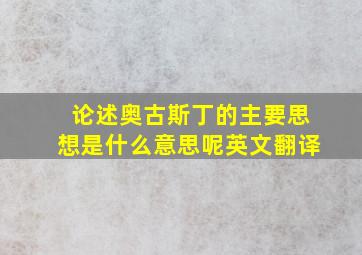 论述奥古斯丁的主要思想是什么意思呢英文翻译